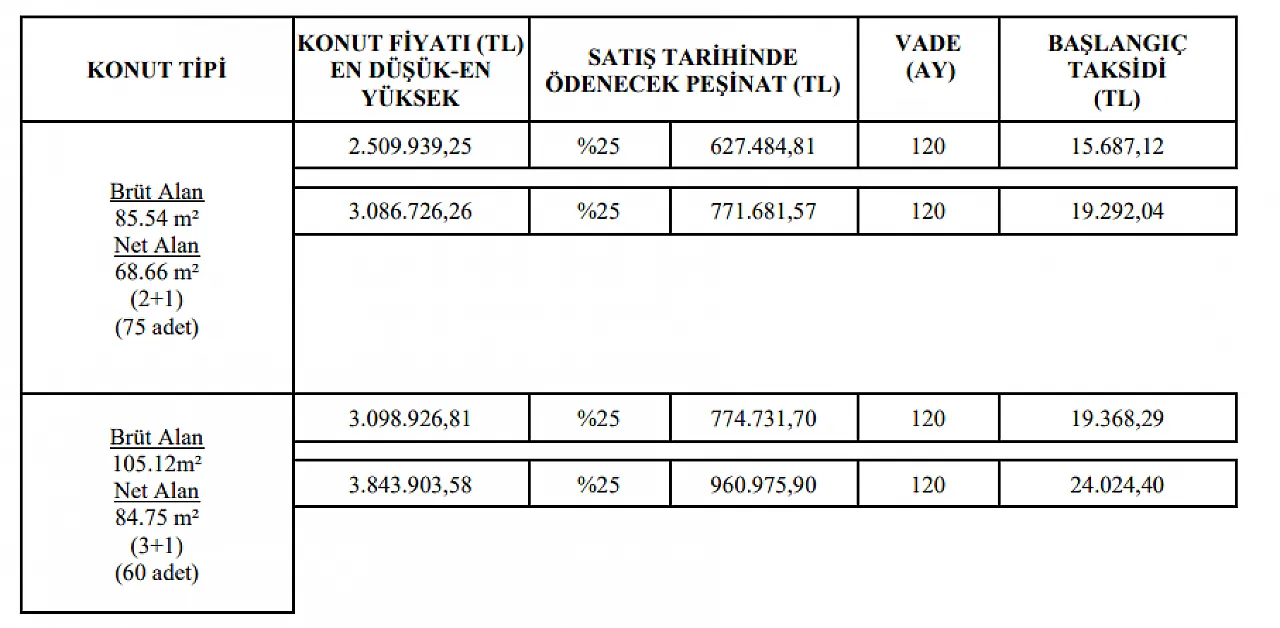 | KONUT TİPİ | KONUT FİYATI (TL) EN DÜŞÜK-EN YÜKSEK | SATIŞ TARİHİNDE ÖDENECEK PEŞİNAT (TL) | | VADE (AY) | BAŞLANGIÇ TAKSİDİ (TL) |
|---|---|---|---|---|---|
| Brüt Alan 85.54 m² Net Alan 68.66 m² (2+1) (75 adet) | 2.509.939,25 | %25 | 627.484,81 | 120 | 15.687,12 |
| | 3.086.726,26 | %25 | 771.681,57 | 120 | 19.292,04 |
| Brüt Alan 105.12m² Net Alan 84.75 m² (3+1) (60 adet) | 3.098.926,81 | %25 | 774.731,70 | 120 | 19.368,29 |
| | 3.843.903,58 | %25 | 960.975,90 | 120 | 24.024,40 |